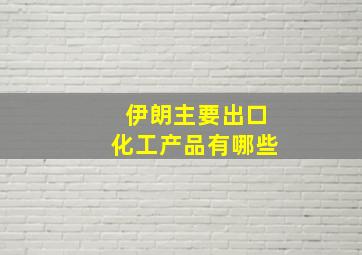 伊朗主要出口
化工产品有哪些